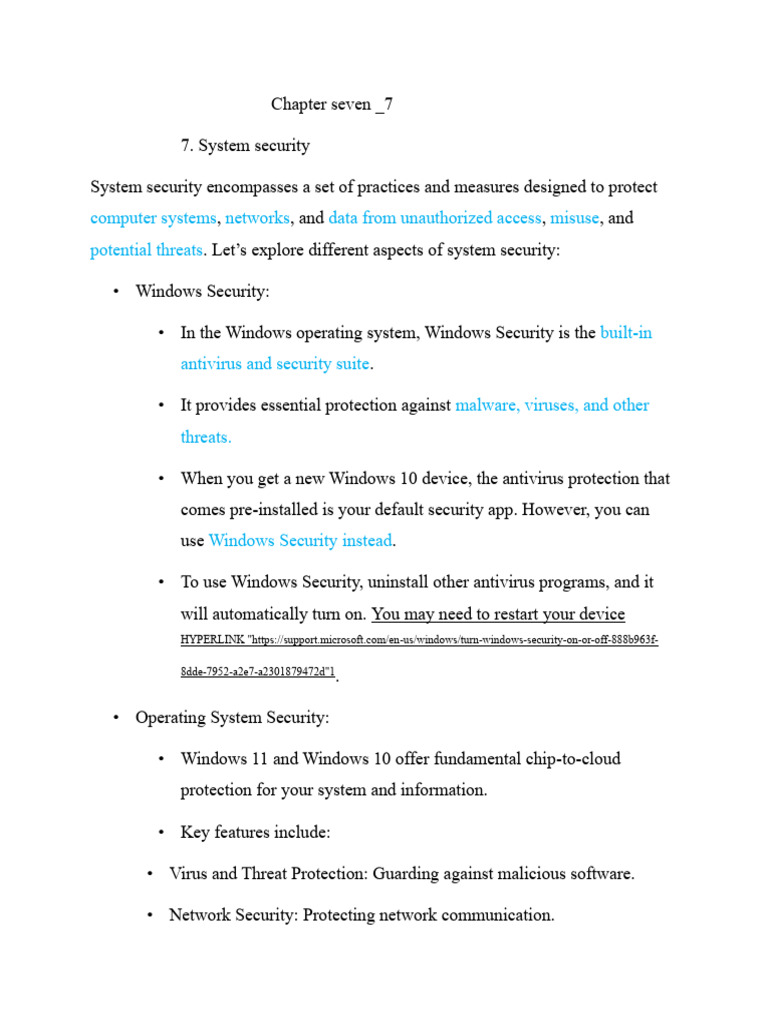 Chapter seven _7

7. System security

System security encompasses a set of practices and measures designed to protect computer systems, networks, and data from unauthorized access, misuse, and potential threats. Let's explore different aspects of system security:

• Windows Security:

• In the Windows operating system, Windows Security is the built-in antivirus and security suite.

• It provides essential protection against malware, viruses, and other threats.

• When you get a new Windows 10 device, the antivirus protection that comes pre-installed is your default security app. However, you can use Windows Security instead.

• To use Windows Security, uninstall other antivirus programs, and it will automatically turn on. You may need to restart your device HYPERLINK "https://support.microsoft.com/en-us/windows/turn-windows-security-on-or-off-888b963f-8dde-7952-a2e7-a2301879472d"1.

• Operating System Security:

• Windows 11 and Windows 10 offer fundamental chip-to-cloud protection for your system and information.

• Key features include:

• Virus and Threat Protection: Guarding against malicious software.

• Network Security: Protecting network communication.